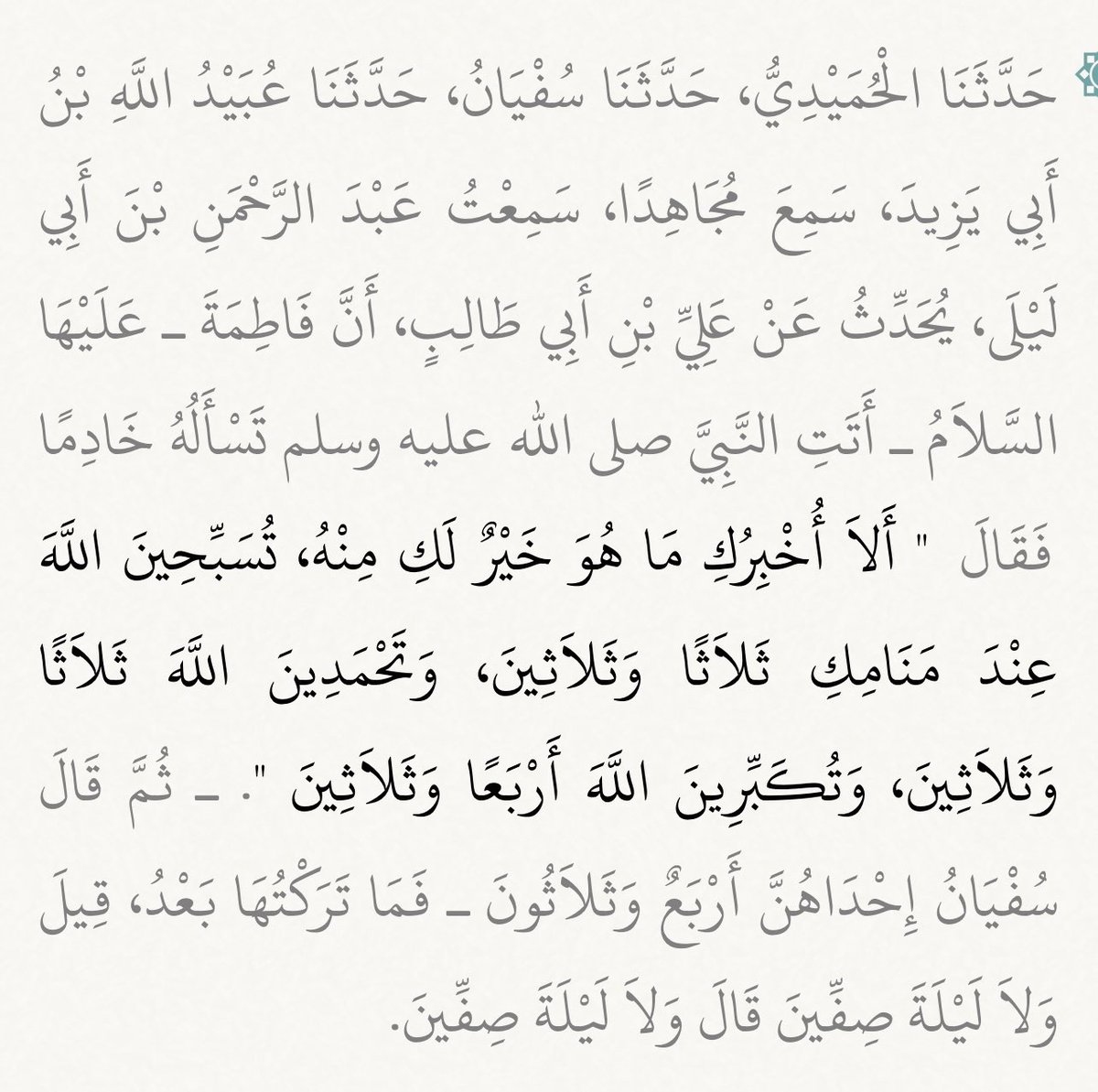 حَدَّثَنَا الْحُمَيْدِيُّ، حَدَّثَنَا سُفْيَانُ، حَدَّثَنَا عُبَيْدُ اللَّهِ بْنُ أَبِي يَزِيدَ، سَمِعَ مُجَاهِدًا، سَمِعْتُ عَبْدَ الرَّحْمَنِ بْنَ أَبِي لَيْلَى، يُحَدِّثُ عَنْ عَلِيِّ بْنِ أَبِي طَالِبٍ، أَنَّ فَاطِمَةَ ـ عَلَيْهَا السَّلاَمُ ـ أَتَتِ النَّبِيَّ صلى الله عليه وسلم تَسْأَلُهُ خَادِمًا فَقَالَ " أَلاَ أُخْبِرُكِ مَا هُوَ خَيْرٌ لَكِ مِنْهُ، تُسَبِّحِينَ اللَّهَ عِنْدَ مَنَامِكِ ثَلاَثًا وَثَلاَثِينَ، وَتَحْمَدِينَ اللَّهَ ثَلاَثًا وَثَلاَثِينَ، وَتُكَبِّرِينَ اللَّهَ أَرْبَعًا وَثَلاَثِينَ ". ـ ثُمَّ قَالَ سُفْيَانُ إِحْدَاهُنَّ أَرْبَعٌ وَثَلاَثُونَ ـ فَمَا تَرَكْتُهَا بَعْدُ، قِيلَ وَلاَ لَيْلَةَ صِفِّينَ قَالَ وَلاَ لَيْلَةَ صِفِّينَ.